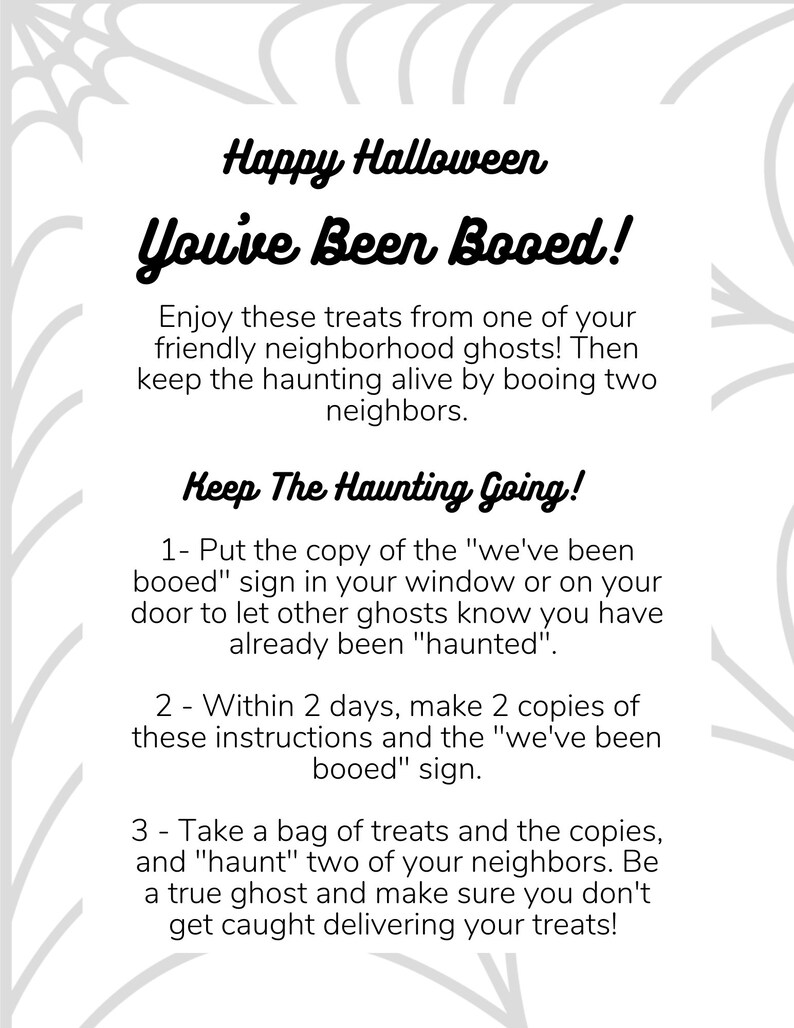 Happy Halloween

You've Been Booed!

Enjoy these treats from one of your friendly neighborhood ghosts! Then keep the haunting alive by booing two neighbors.

Keep The Haunting Going!

1- Put the copy of the "we've been booed" sign in your window or on your door to let other ghosts know you have already been "haunted".

2 - Within 2 days, make 2 copies of these instructions and the "we've been booed" sign.

3 - Take a bag of treats and the copies, and "haunt" two of your neighbors. Be a true ghost and make sure you don't get caught delivering your treats!